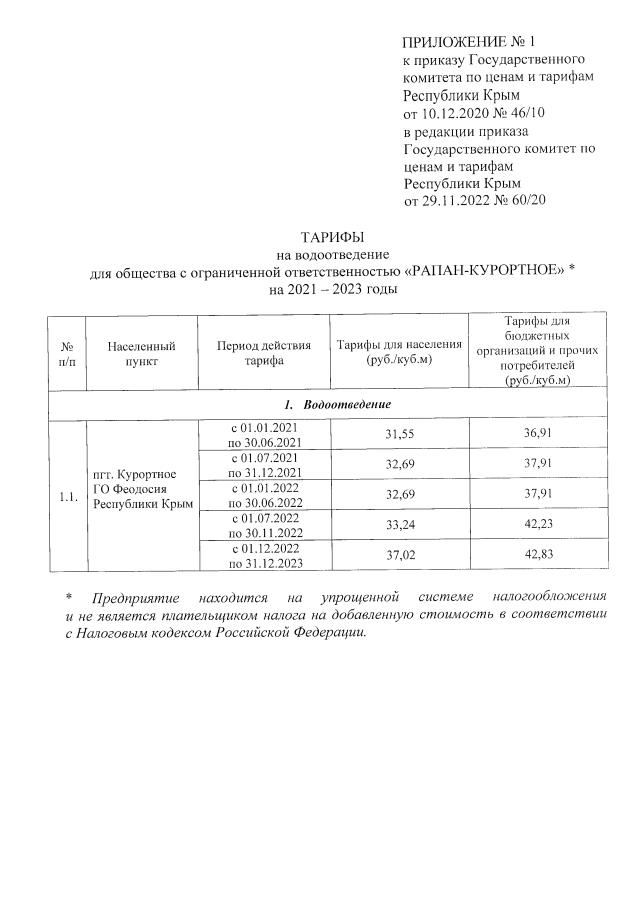 ПРИЛОЖЕНИЕ № 1
к приказу Государственного комитета по ценам и тарифам Республики Крым
от 10.12.2020 № 46/10
в редакции приказа Государственного комитет по ценам и тарифам Республики Крым
от 29.11.2022 № 60/20

ТАРИФЫ
на водоотведение
для общества с ограниченной ответственностью «РАПАН-КУРОРТНОЕ» *
на 2021 – 2023 годы

| № п/п | Населенный пункт | Период действия тарифа | Тарифы для населения (руб./куб.м) | Тарифы для бюджетных организаций и прочих потребителей (руб./куб.м) |
|---|---|---|---|---|
| 1. Водоотведение | | | | |
| 1.1. | пгт. Курортное ГО Феодосия Республики Крым | с 01.01.2021 по 30.06.2021 | 31,55 | 36,91 |
| | | с 01.07.2021 по 31.12.2021 | 32,69 | 37,91 |
| | | с 01.01.2022 по 30.06.2022 | 32,69 | 37,91 |
| | | с 01.07.2022 по 30.11.2022 | 33,24 | 42,23 |
| | | с 01.12.2022 по 31.12.2023 | 37,02 | 42,83 |

* Предприятие находится на упрощенной системе налогообложения и не является плательщиком налога на добавленную стоимость в соответствии с Налоговым кодексом Российской Федерации.